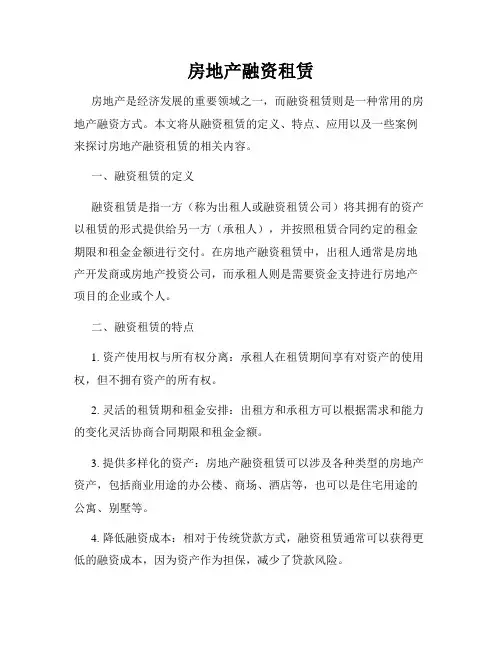 房地产融资租赁

房地产是经济发展的重要领域之一，而融资租赁则是一种常用的房地产融资方式。本文将从融资租赁的定义、特点、应用以及一些案例来探讨房地产融资租赁的相关内容。

一、融资租赁的定义

融资租赁是指一方（称为出租人或融资租赁公司）将其拥有的资产以租赁的形式提供给另一方（承租人），并按照租赁合同约定的租金期限和租金金额进行交付。在房地产融资租赁中，出租人通常是房地产开发商或房地产投资公司，而承租人则是需要资金支持进行房地产项目的企业或个人。

二、融资租赁的特点

1. 资产使用权与所有权分离：承租人在租赁期间享有对资产的使用权，但不拥有资产的所有权。

2. 灵活的租赁期和租金安排：出租方和承租方可以根据需求和能力的变化灵活协商合同期限和租金金额。

3. 提供多样化的资产：房地产融资租赁可以涉及各种类型的房地产资产，包括商业用途的办公楼、商场、酒店等，也可以是住宅用途的公寓、别墅等。

4. 降低融资成本：相对于传统贷款方式，融资租赁通常可以获得更低的融资成本，因为资产作为担保，减少了贷款风险。